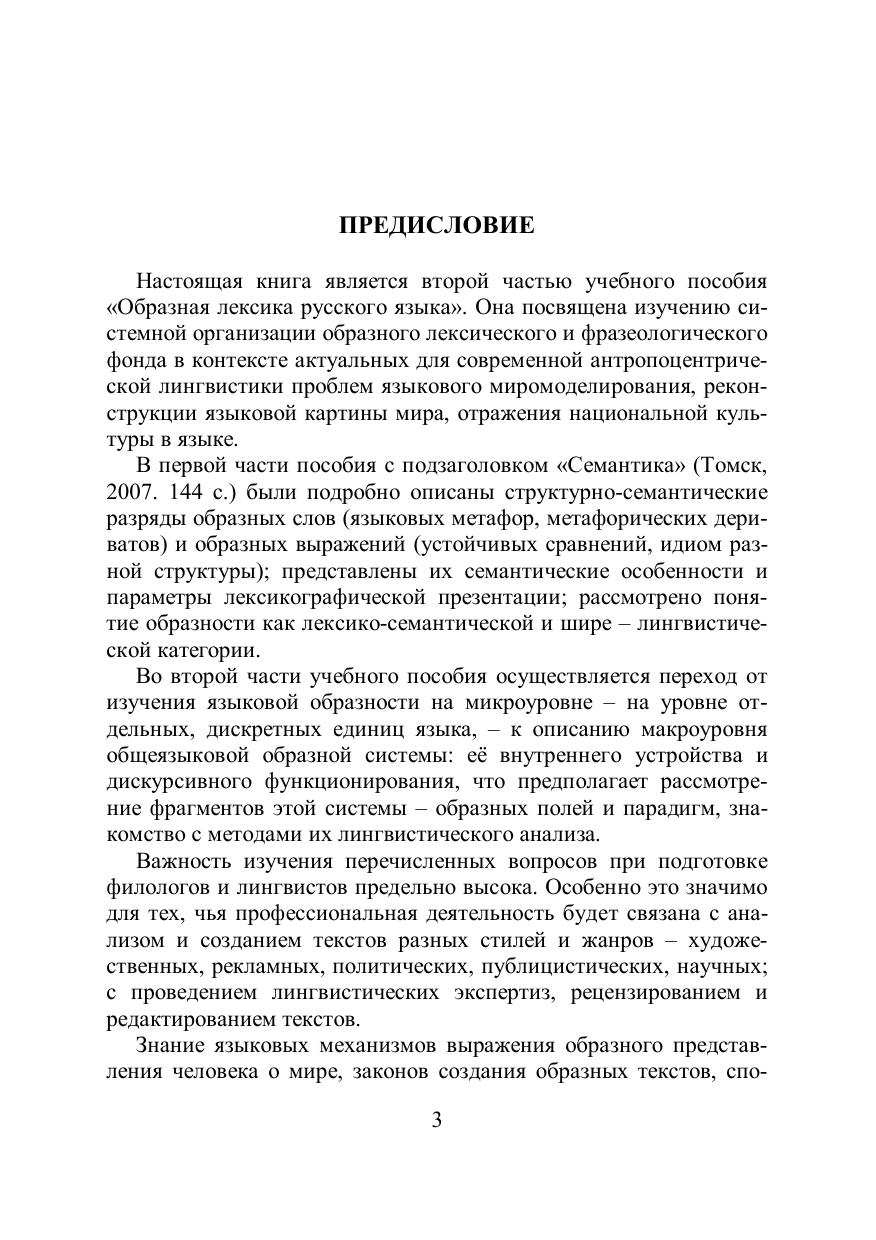 ПРЕДИСЛОВИЕ

Настоящая книга является второй частью учебного пособия «Образная лексика русского языка». Она посвящена изучению системной организации образного лексического и фразеологического фонда в контексте актуальных для современной антропоцентрической лингвистики проблем языкового миромоделирования, реконструкции языковой картины мира, отражения национальной культуры в языке.

В первой части пособия с подзаголовком «Семантика» (Томск, 2007. 144 с.) были подробно описаны структурно-семантические разряды образных слов (языковых метафор, метафорических дериватов) и образных выражений (устойчивых сравнений, идиом разной структуры); представлены их семантические особенности и параметры лексикографической презентации; рассмотрено понятие образности как лексико-семантической и шире – лингвистической категории.

Во второй части учебного пособия осуществляется переход от изучения языковой образности на микроуровне – на уровне отдельных, дискретных единиц языка, – к описанию макроуровня общеязыковой образной системы: её внутреннего устройства и дискурсивного функционирования, что предполагает рассмотрение фрагментов этой системы – образных полей и парадигм, знакомство с методами их лингвистического анализа.

Важность изучения перечисленных вопросов при подготовке филологов и лингвистов предельно высока. Особенно это значимо для тех, чья профессиональная деятельность будет связана с анализом и созданием текстов разных стилей и жанров – художественных, рекламных, политических, публицистических, научных; с проведением лингвистических экспертиз, рецензированием и редактированием текстов.

Знание языковых механизмов выражения образного представления человека о мире, законов создания образных текстов, спо-

3